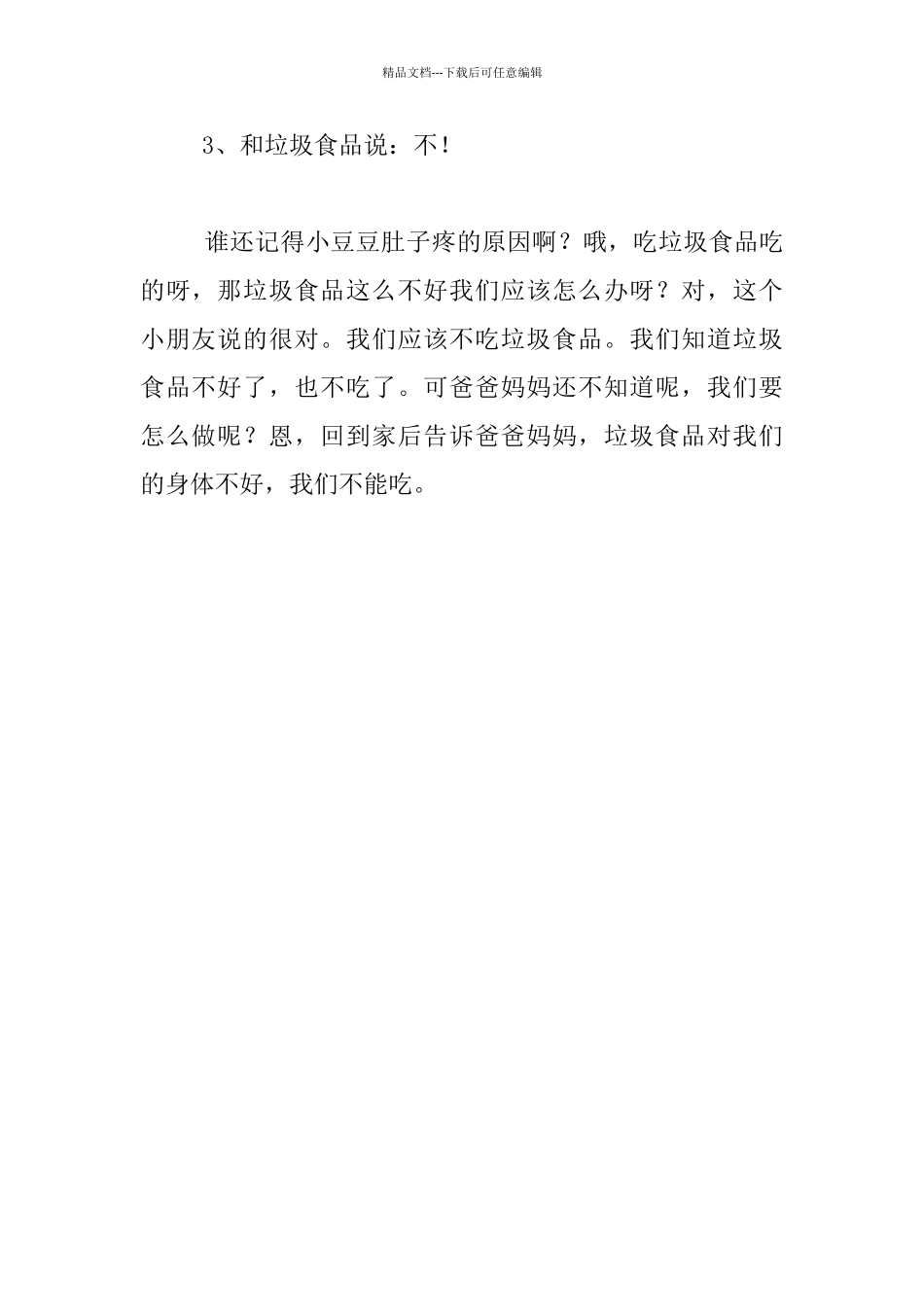 精品文档---下载后可任意编辑

3、和垃圾食品说：不！

谁还记得小豆豆肚子疼的原因啊？哦，吃垃圾食品吃的呀，那垃圾食品这么不好我们应该怎么办呀？对，这个小朋友说的很对。我们应该不吃垃圾食品。我们知道垃圾食品不好了，也不吃了。可爸爸妈妈还不知道呢，我们要怎么做呢？恩，回到家后告诉爸爸妈妈，垃圾食品对我们的身体不好，我们不能吃。